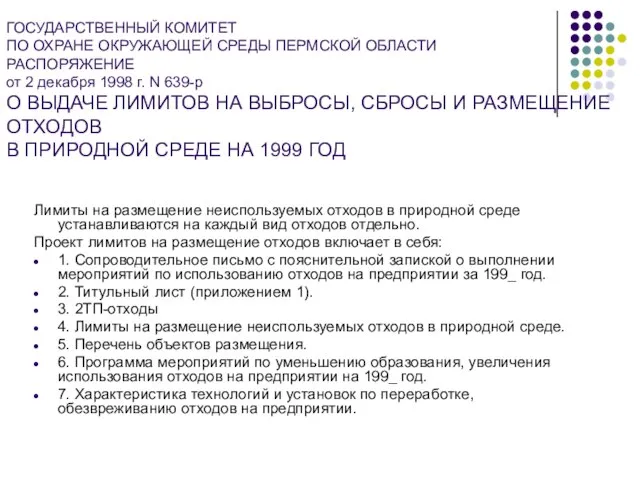 ГОСУДАРСТВЕННЫЙ КОМИТЕТ
ПО ОХРАНЕ ОКРУЖАЮЩЕЙ СРЕДЫ ПЕРМСКОЙ ОБЛАСТИ
РАСПОРЯЖЕНИЕ
от 2 декабря 1998 г. N 639-р
О ВЫДАЧЕ ЛИМИТОВ НА ВЫБРОСЫ, СБРОСЫ И РАЗМЕЩЕНИЕ ОТХОДОВ
В ПРИРОДНОЙ СРЕДЕ НА 1999 ГОД

Лимиты на размещение неиспользуемых отходов в природной среде устанавливаются на каждый вид отходов отдельно.

Проект лимитов на размещение отходов включает в себя:

- 1. Сопроводительное письмо с пояснительной запиской о выполнении мероприятий по использованию отходов на предприятии за 199_ год.
- 2. Титульный лист (приложением 1).
- 3. 2ТП-отходы
- 4. Лимиты на размещение неиспользуемых отходов в природной среде.
- 5. Перечень объектов размещения.
- 6. Программа мероприятий по уменьшению образования, увеличения использования отходов на предприятии на 199_ год.
- 7. Характеристика технологий и установок по переработке, обезвреживанию отходов на предприятии.